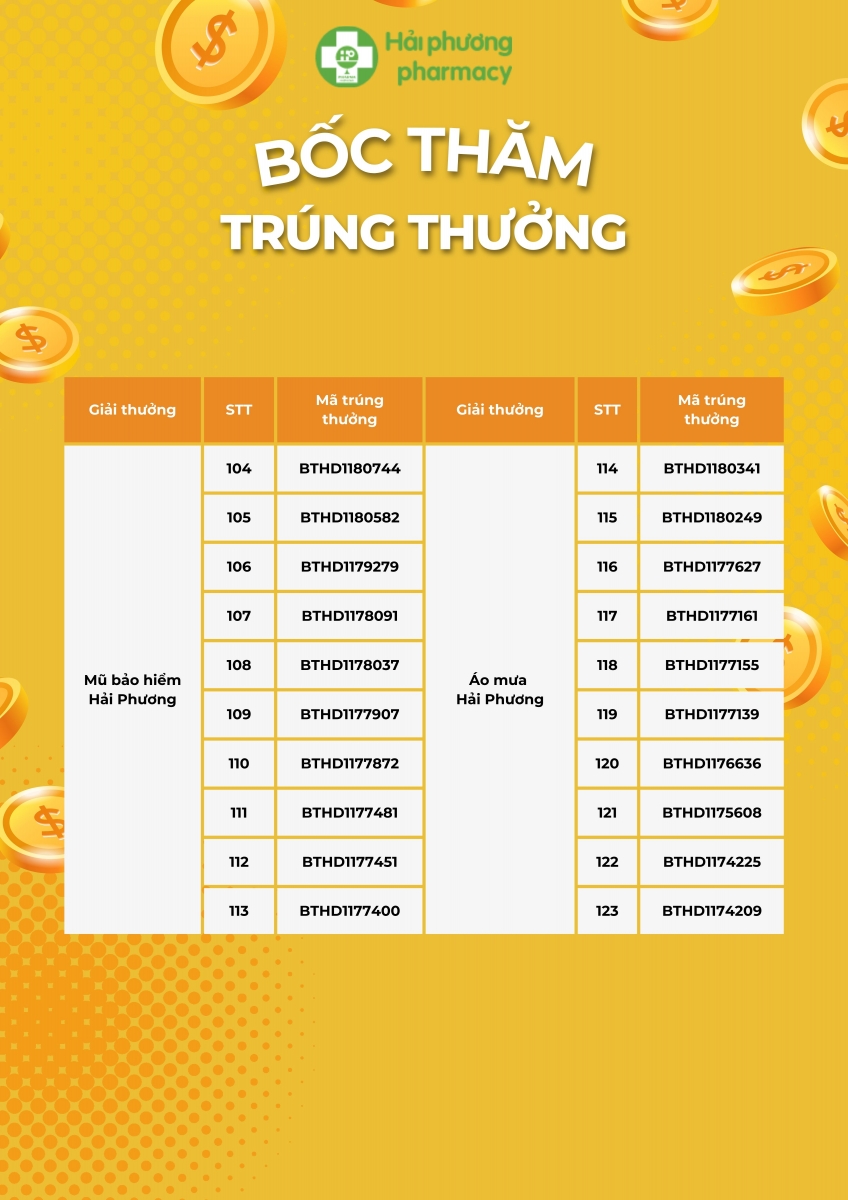 Hải phương pharmacy

BỐC THĂM
TRÚNG THƯỞNG

| Giải thưởng | STT | Mã trúng thưởng | Giải thưởng | STT | Mã trúng thưởng |
|---|---|---|---|---|---|
| Mũ bảo hiểm Hải Phương | 104 | BTHD1180744 | Áo mưa Hải Phương | 114 | BTHD1180341 |
| | 105 | BTHD1180582 | | 115 | BTHD1180249 |
| | 106 | BTHD1179279 | | 116 | BTHD1177627 |
| | 107 | BTHD1178091 | | 117 | BTHD1177161 |
| | 108 | BTHD1178037 | | 118 | BTHD1177155 |
| | 109 | BTHD1177907 | | 119 | BTHD1177139 |
| | 110 | BTHD1177872 | | 120 | BTHD1176636 |
| | 111 | BTHD1177481 | | 121 | BTHD1175608 |
| | 112 | BTHD1177451 | | 122 | BTHD1174225 |
| | 113 | BTHD1177400 | | 123 | BTHD1174209 |